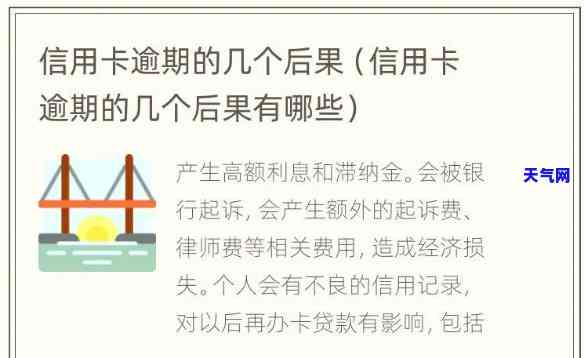 信用卡逾期的几个后果（信用卡逾期的几个后果有哪些）

产生高额利息和滞纳金。会被银行起诉，会产生额外的起诉费、律师费等相关费用，造成经济损失。个人会有不良的信用记录，对以后再办卡贷款有影响，包括

天气网